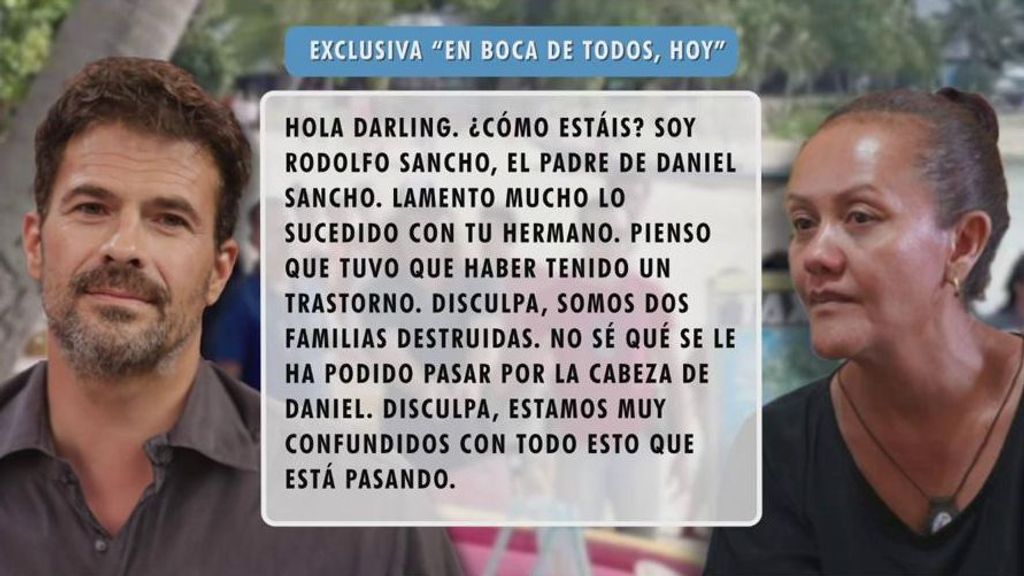 EXCLUSIVA "EN BOCA DE TODOS, HOY"

HOLA DARLING. ¿CÓMO ESTÁIS? SOY RODOLFO SANCHO, EL PADRE DE DANIEL SANCHO. LAMENTO MUCHO LO SUCEDIDO CON TU HERMANO. PIENSO QUE TUVO QUE HABER TENIDO UN TRASTORNO. DISCULPA, SOMOS DOS FAMILIAS DESTRUIDAS. NO SÉ QUÉ SE LE HA PODIDO PASAR POR LA CABEZA DE DANIEL. DISCULPA, ESTAMOS MUY CONFUNDIDOS CON TODO ESTO QUE ESTÁ PASANDO.